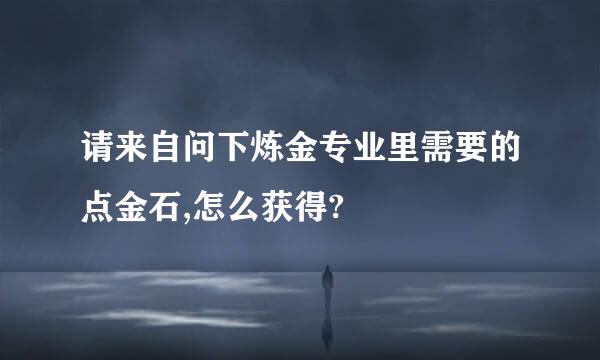 请来自问下炼金专业里需要的点金石,怎么获得?